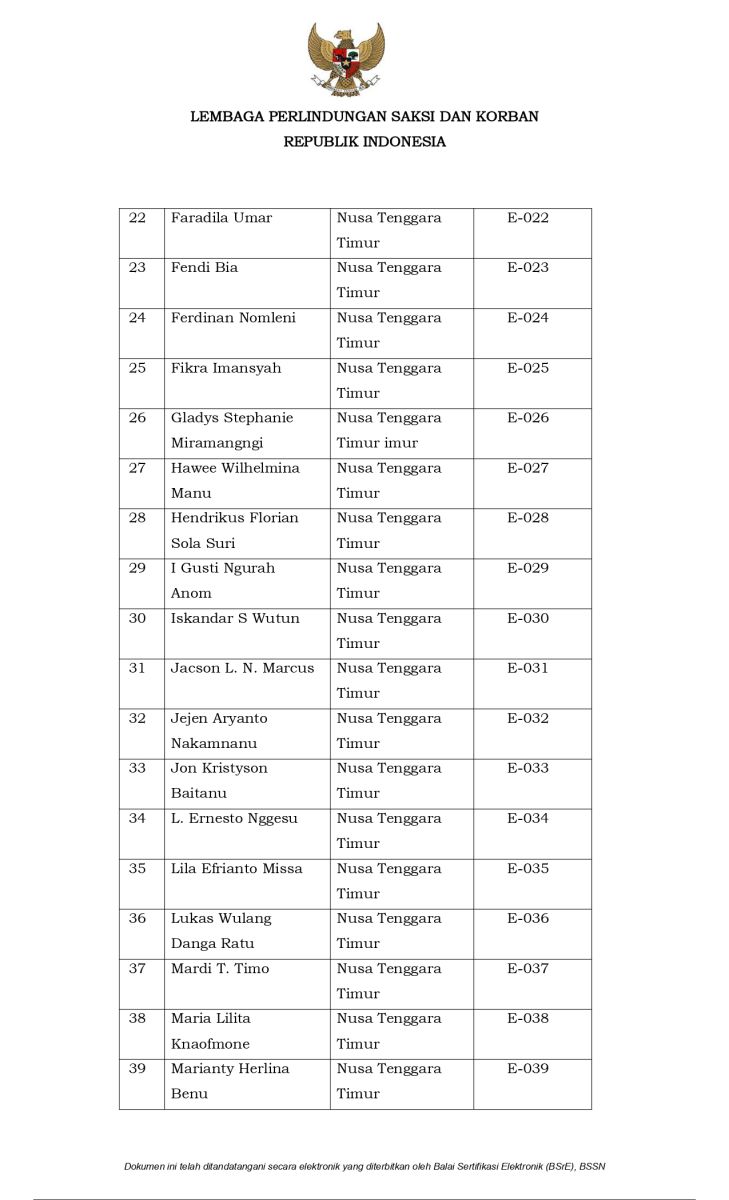 LEMBAGA PERLINDUNGAN SAKSI DAN KORBAN
REPUBLIK INDONESIA

| 22 | Faradila Umar | Nusa Tenggara Timur | E-022 |
|---|---|---|---|
| 23 | Fendi Bia | Nusa Tenggara Timur | E-023 |
| 24 | Ferdinan Nomleni | Nusa Tenggara Timur | E-024 |
| 25 | Fikra Imansyah | Nusa Tenggara Timur | E-025 |
| 26 | Gladys Stephanie Miramangngi | Nusa Tenggara Timur imur | E-026 |
| 27 | Hawee Wilhelmina Manu | Nusa Tenggara Timur | E-027 |
| 28 | Hendrikus Florian Sola Suri | Nusa Tenggara Timur | E-028 |
| 29 | I Gusti Ngurah Anom | Nusa Tenggara Timur | E-029 |
| 30 | Iskandar S Wutun | Nusa Tenggara Timur | E-030 |
| 31 | Jacson L. N. Marcus | Nusa Tenggara Timur | E-031 |
| 32 | Jejen Aryanto Nakamnanu | Nusa Tenggara Timur | E-032 |
| 33 | Jon Kristyson Baitanu | Nusa Tenggara Timur | E-033 |
| 34 | L. Ernesto Nggesu | Nusa Tenggara Timur | E-034 |
| 35 | Lila Efrianto Missa | Nusa Tenggara Timur | E-035 |
| 36 | Lukas Wulang Danga Ratu | Nusa Tenggara Timur | E-036 |
| 37 | Mardi T. Timo | Nusa Tenggara Timur | E-037 |
| 38 | Maria Lilita Knaofmone | Nusa Tenggara Timur | E-038 |
| 39 | Marianty Herlina Benu | Nusa Tenggara Timur | E-039 |

Dokumen ini telah ditandatangani secara elektronik yang diterbitkan oleh Balai Sertifikasi Elektronik (BSrE), BSSN